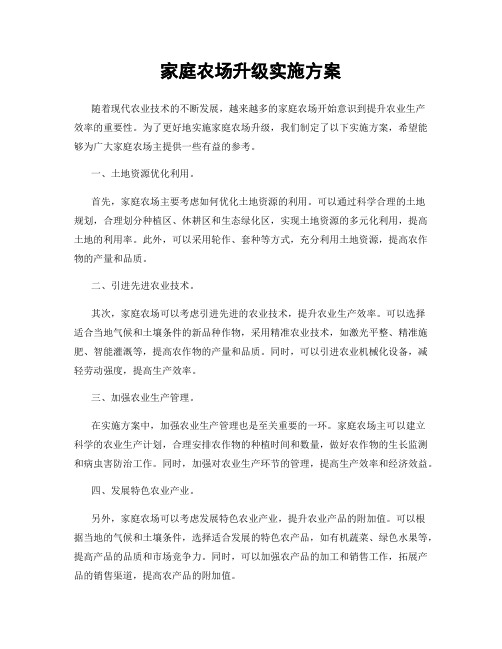 家庭农场升级实施方案

随着现代农业技术的不断发展，越来越多的家庭农场开始意识到提升农业生产效率的重要性。为了更好地实施家庭农场升级，我们制定了以下实施方案，希望能够为广大家庭农场主提供一些有益的参考。

一、土地资源优化利用。

首先，家庭农场主要考虑如何优化土地资源的利用。可以通过科学合理的土地规划，合理划分种植区、休耕区和生态绿化区，实现土地资源的多元化利用，提高土地的利用率。此外，可以采用轮作、套种等方式，充分利用土地资源，提高农作物的产量和品质。

二、引进先进农业技术。

其次，家庭农场可以考虑引进先进的农业技术，提升农业生产效率。可以选择适合当地气候和土壤条件的新品种作物，采用精准农业技术，如激光平整、精准施肥、智能灌溉等，提高农作物的产量和品质。同时，可以引进农业机械化设备，减轻劳动强度，提高生产效率。

三、加强农业生产管理。

在实施方案中，加强农业生产管理也是至关重要的一环。家庭农场主可以建立科学的农业生产计划，合理安排农作物的种植时间和数量，做好农作物的生长监测和病虫害防治工作。同时，加强对农业生产环节的管理，提高生产效率和经济效益。

四、发展特色农业产业。

另外，家庭农场可以考虑发展特色农业产业，提升农业产品的附加值。可以根据当地的气候和土壤条件，选择适合发展的特色农产品，如有机蔬菜、绿色水果等，提高产品的品质和市场竞争力。同时，可以加强农产品的加工和销售工作，拓展产品的销售渠道，提高农产品的附加值。